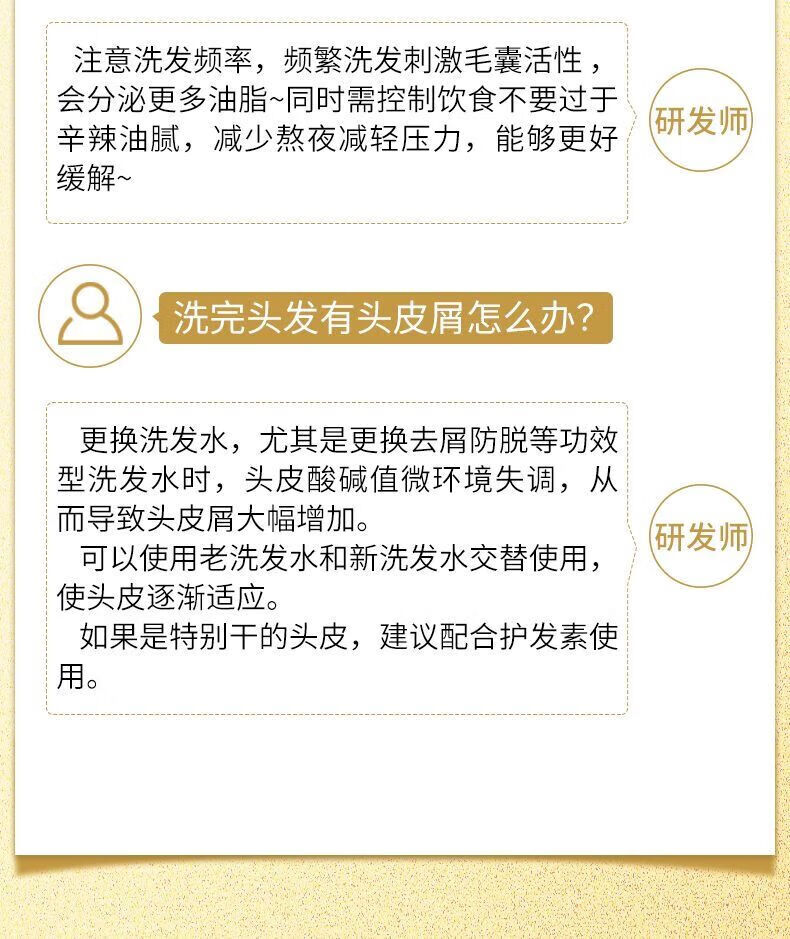 注意洗发频率，频繁洗发刺激毛囊活性，会分泌更多油脂~同时需控制饮食不要过于辛辣油腻，减少熬夜减轻压力，能够更好缓解~

研发师

洗完头发有头皮屑怎么办?

更换洗发水，尤其是更换去屑防脱等功效型洗发水时，头皮酸碱值微环境失调，从而导致头皮屑大幅增加。

可以使用老洗发水和新洗发水交替使用，使头皮逐渐适应。

如果是特别干的头皮，建议配合护发素使用。

研发师